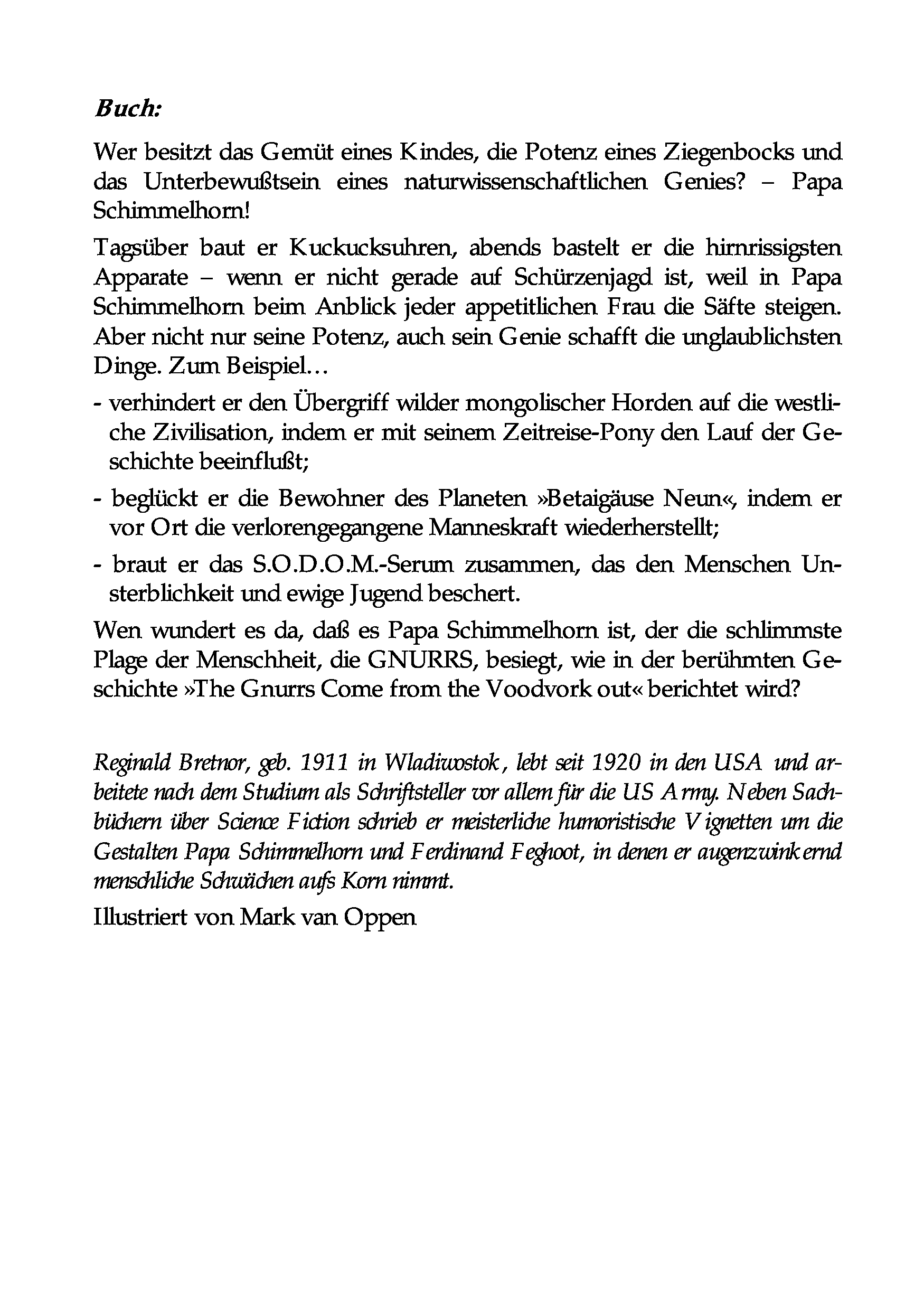 Buch:

Wer besitzt das Gemüt eines Kindes, die Potenz eines Ziegenbocks und das Unterbewußtsein eines naturwissenschaftlichen Genies? – Papa Schimmelhorn!

Tagsüber baut er Kuckucksuhren, abends bastelt er die hirnrissigsten Apparate – wenn er nicht gerade auf Schürzenjagd ist, weil in Papa Schimmelhorn beim Anblick jeder appetitlichen Frau die Säfte steigen. Aber nicht nur seine Potenz, auch sein Genie schafft die unglaublichsten Dinge. Zum Beispiel…

- verhindert er den Übergriff wilder mongolischer Horden auf die westliche Zivilisation, indem er mit seinem Zeitreise-Pony den Lauf der Geschichte beeinflußt;

- beglückt er die Bewohner des Planeten »Betaigäuse Neun«, indem er vor Ort die verlorengegangene Manneskraft wiederherstellt;

- braut er das S.O.D.O.M.-Serum zusammen, das den Menschen Unsterblichkeit und ewige Jugend beschert.

Wen wundert es da, daß es Papa Schimmelhorn ist, der die schlimmste Plage der Menschheit, die GNURRS, besiegt, wie in der berühmten Geschichte »The Gnurrs Come from the Voodvork out« berichtet wird?

Reginald Bretnor, geb. 1911 in Wladiwostok, lebt seit 1920 in den USA und arbeitete nach dem Studium als Schriftsteller vor allem für die US Army. Neben Sachbüchern über Science Fiction schrieb er meisterliche humoristische Vignetten um die Gestalten Papa Schimmelhorn und Ferdinand Feghoot, in denen er augenzwinkernd menschliche Schwächen aufs Korn nimmt.

Illustriert von Mark van Oppen